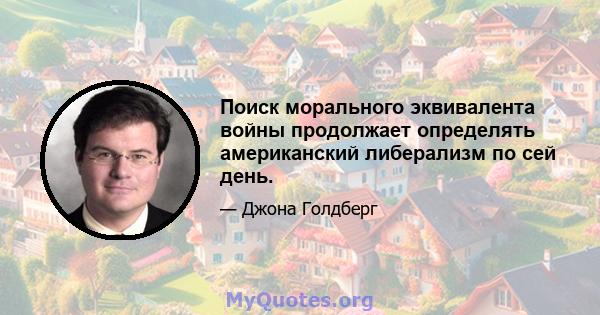 Поиск морального эквивалента войны продолжает определять американский либерализм по сей день.

— Джона Голдберг

MyQuotes.org